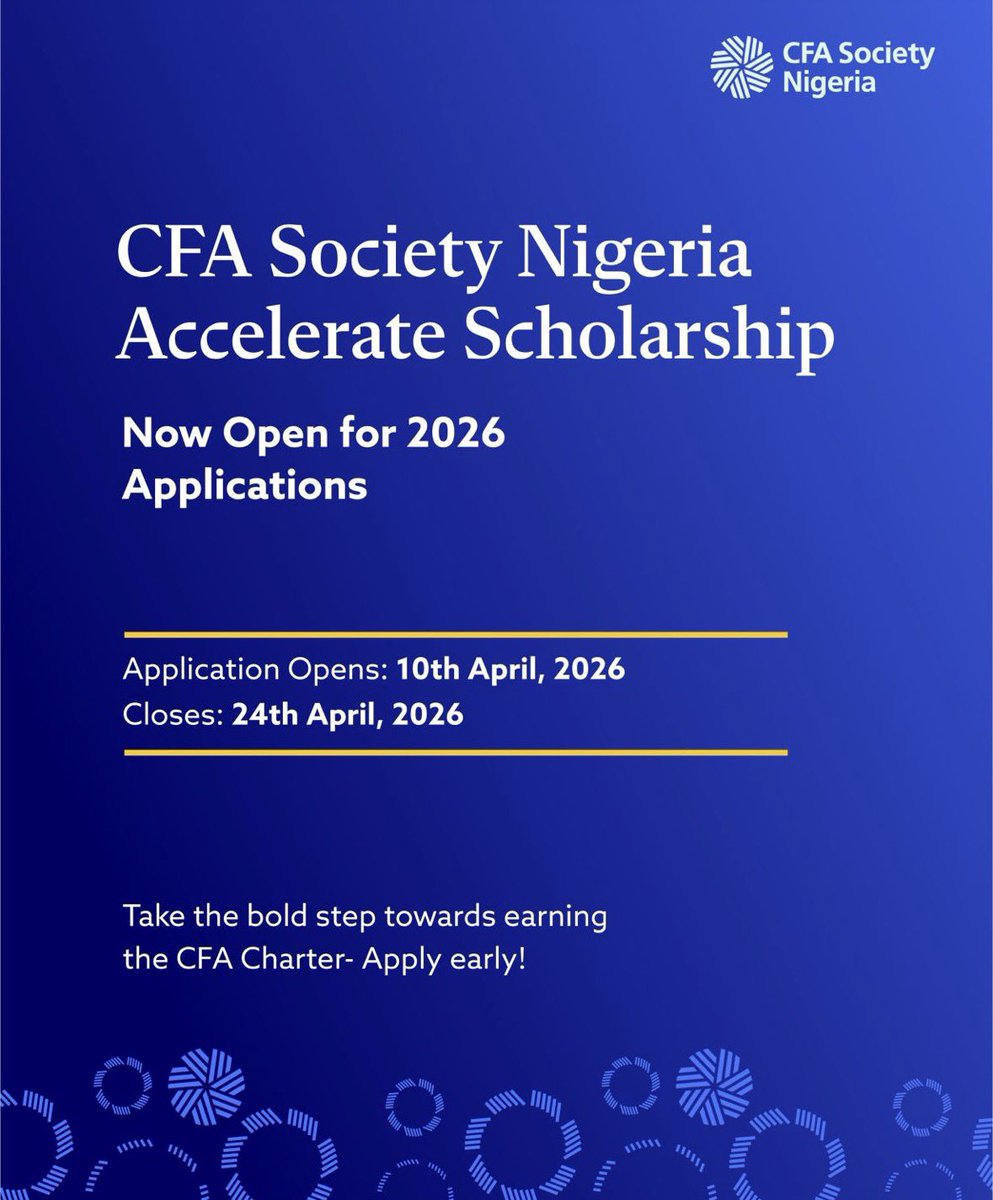 CFA Society Nigeria

CFA Society Nigeria Accelerate Scholarship

Now Open for 2026 Applications

Application Opens: 10th April, 2026
Closes: 24th April, 2026

Take the bold step towards earning the CFA Charter- Apply early!